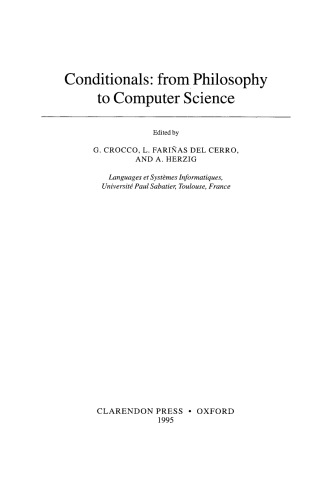 Conditionals: from Philosophy to Computer Science

Edited by

G. CROCCO, L. FARIÑAS DEL CERRO, AND A. HERZIG

Languages et Systèmes Informatiques, Université Paul Sabatier, Toulouse, France

CLARENDON PRESS • OXFORD
1995